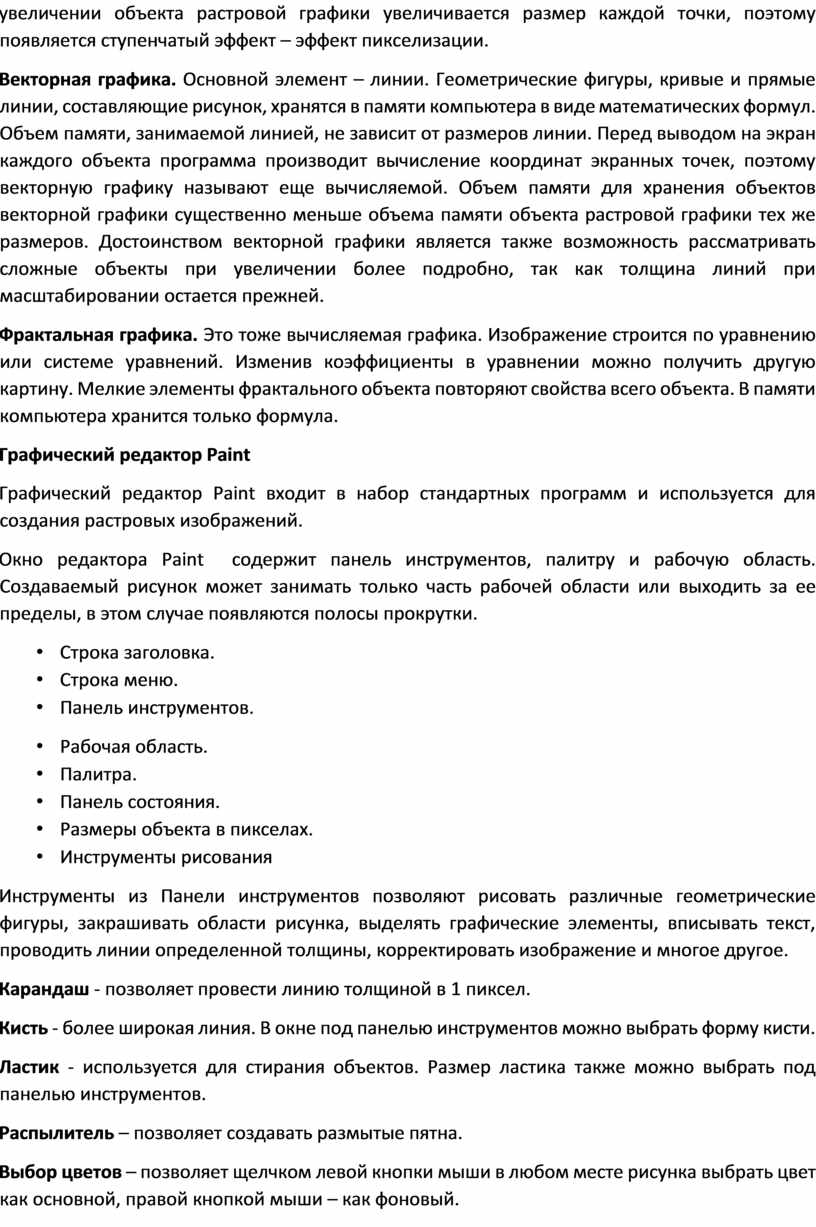 увеличении объекта растровой графики увеличивается размер каждой точки, поэтому появляется ступенчатый эффект – эффект пикселизации.

Векторная графика. Основной элемент – линии. Геометрические фигуры, кривые и прямые линии, составляющие рисунок, хранятся в памяти компьютера в виде математических формул. Объем памяти, занимаемой линией, не зависит от размеров линии. Перед выводом на экран каждого объекта программа производит вычисление координат экранных точек, поэтому векторную графику называют еще вычисляемой. Объем памяти для хранения объектов векторной графики существенно меньше объема памяти объекта растровой графики тех же размеров. Достоинством векторной графики является также возможность рассматривать сложные объекты при увеличении более подробно, так как толщина линий при масштабировании остается прежней.

Фрактальная графика. Это тоже вычисляемая графика. Изображение строится по уравнению или системе уравнений. Изменив коэффициенты в уравнении можно получить другую картину. Мелкие элементы фрактального объекта повторяют свойства всего объекта. В памяти компьютера хранится только формула.

Графический редактор Paint

Графический редактор Paint входит в набор стандартных программ и используется для создания растровых изображений.

Окно редактора Paint содержит панель инструментов, палитру и рабочую область. Создаваемый рисунок может занимать только часть рабочей области или выходить за ее пределы, в этом случае появляются полосы прокрутки.

• Строка заголовка.
• Строка меню.
• Панель инструментов.

• Рабочая область.
• Палитра.
• Панель состояния.
• Размеры объекта в пикселах.
• Инструменты рисования

Инструменты из Панели инструментов позволяют рисовать различные геометрические фигуры, закрашивать области рисунка, выделять графические элементы, вписывать текст, проводить линии определенной толщины, корректировать изображение и многое другое.

Карандаш - позволяет провести линию толщиной в 1 пиксел.

Кисть - более широкая линия. В окне под панелью инструментов можно выбрать форму кисти.

Ластик - используется для стирания объектов. Размер ластика также можно выбрать под панелью инструментов.

Распылитель – позволяет создавать размытые пятна.

Выбор цветов – позволяет щелчком левой кнопки мыши в любом месте рисунка выбрать цвет как основной, правой кнопкой мыши – как фоновый.